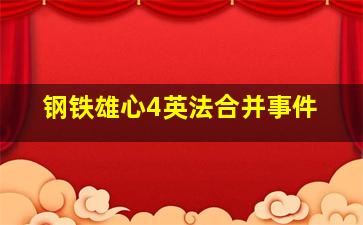 钢铁雄心4英法合并事件